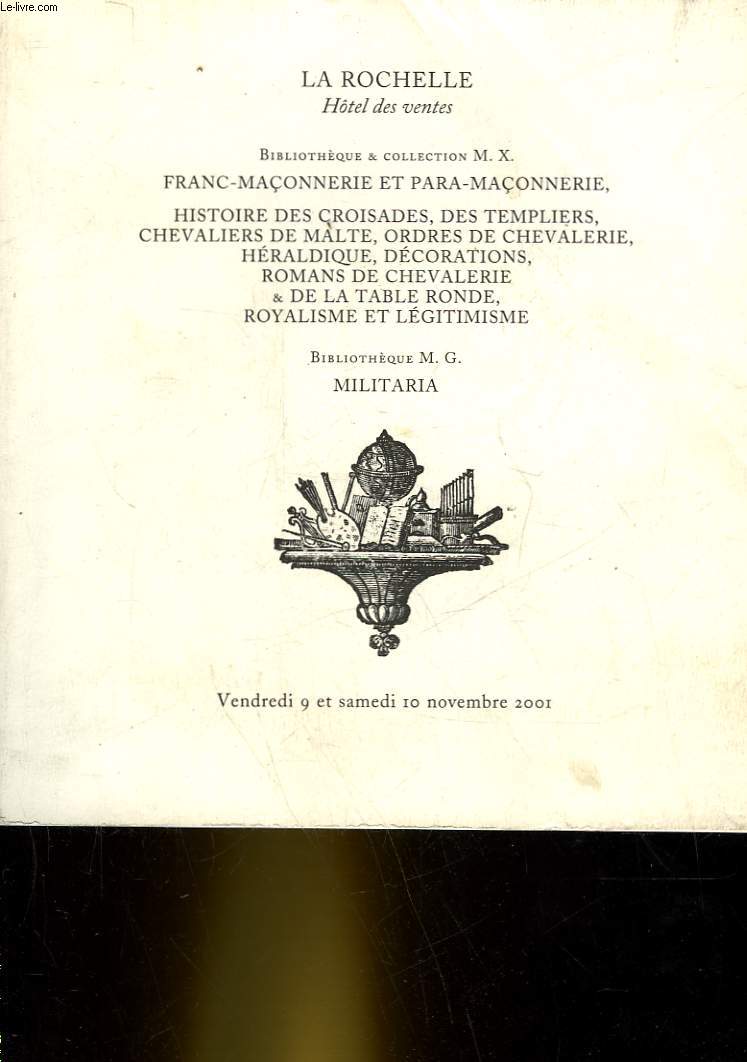 Le-livre.com

LA ROCHELLE
Hôtel des ventes

Bibliothèque & collection M. X.
FRANC-MAÇONNERIE ET PARA-MAÇONNERIE,

HISTOIRE DES CROISADES, DES TEMPLIERS, CHEVALIERS DE MALTE, ORDRES DE CHEVALERIE, HÉRALDIQUE, DÉCORATIONS, ROMANS DE CHEVALERIE & DE LA TABLE RONDE, ROYALISME ET LÉGITIMISME

Bibliothèque M. G.
MILITARIA

Vendredi 9 et samedi 10 novembre 2001